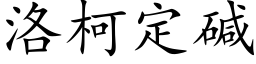 洛柯定碱